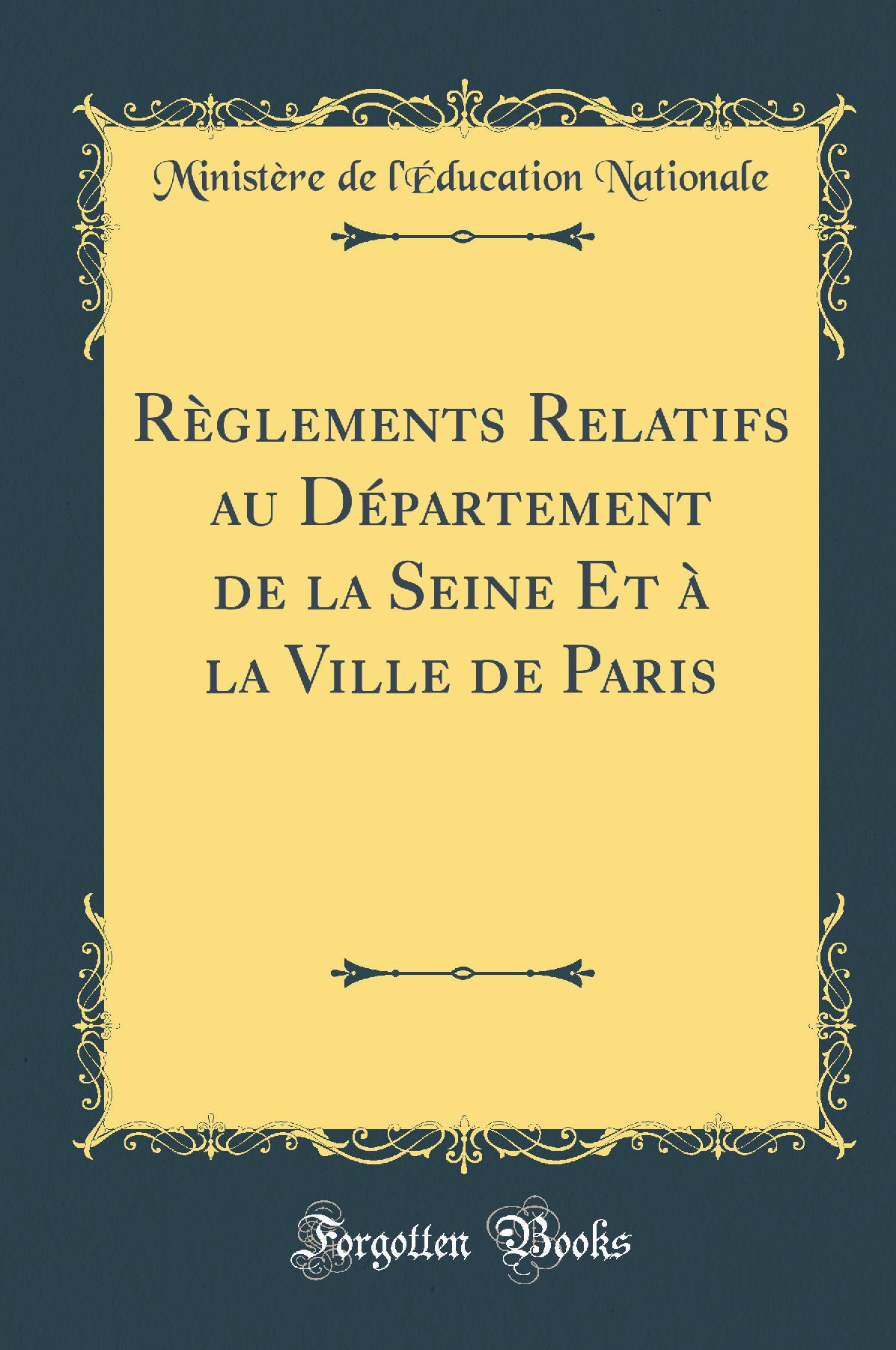 Ministère de l'Éducation Nationale

Règlements Relatifs au Département de la Seine Et à la Ville de Paris

Forgotten Books